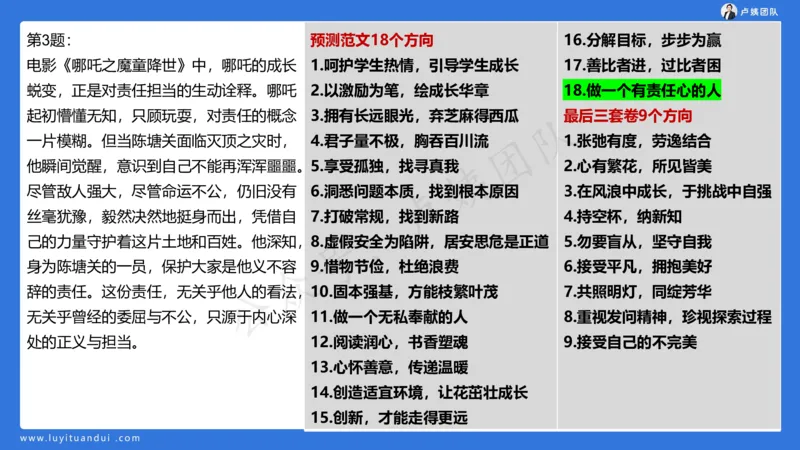 卢姨团队

第3题：
电影《哪吒之魔童降世》中，哪吒的成长蜕变，正是对责任担当的生动诠释。哪吒起初懵懂无知，只顾玩耍，对责任的概念一片模糊。但当陈塘关面临灭顶之灾时，他瞬间觉醒，意识到自己不能再浑浑噩噩。尽管敌人强大，尽管命运不公，仍旧没有丝毫犹豫，毅然决然地挺身而出，凭借自己的力量守护着这片土地和百姓。他深知，身为陈塘关的一员，保护大家是他义不容辞的责任。这份责任，无关乎他人的看法，无关乎曾经的委屈与不公，只源于内心深处的正义与担当。

预测范文18个方向
1.呵护学生热情，引导学生成长
2.以激励为笔，绘成长华章
3.拥有长远眼光，弃芝麻得西瓜
4.君子量不极，胸吞百川流
5.享受孤独，找寻真我
6.洞悉问题本质，找到根本原因
7.打破常规，找到新路
8.虚假安全为陷阱，居安思危是正道
9.惜物节俭，杜绝浪费
10.固本强基，方能枝繁叶茂
11.做一个无私奉献的人
12.阅读润心，书香塑魂
13.心怀善意，传递温暖
14.创造适宜环境，让花茁壮成长
15.创新，才能走得更远
16.分解目标，步步为赢
17.善比者进，过比者困
18.做一个有责任心的人

最后三套卷9个方向
1.张弛有度，劳逸结合
2.心有繁花，所见皆美
3.在风浪中成长，于挑战中自强
4.持空杯，纳新知
5.勿要盲从，坚守自我
6.接受平凡，拥抱美好
7.共照明灯，同绽芳华
8.重视发问精神，珍视探索过程
9.接受自己的不完美

www.luyituandui.com